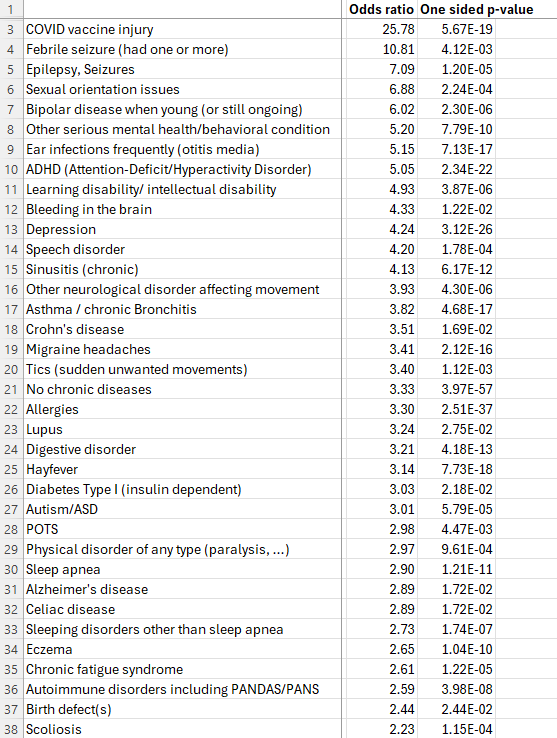 | 1 | | Odds ratio | One sided p-value |
|---|---|---|---|
| 3 | COVID vaccine injury | 25.78 | 5.67E-19 |
| 4 | Febrile seizure (had one or more) | 10.81 | 4.12E-03 |
| 5 | Epilepsy, Seizures | 7.09 | 1.20E-05 |
| 6 | Sexual orientation issues | 6.88 | 2.24E-04 |
| 7 | Bipolar disease when young (or still ongoing) | 6.02 | 2.30E-06 |
| 8 | Other serious mental health/behavioral condition | 5.20 | 7.79E-10 |
| 9 | Ear infections frequently (otitis media) | 5.15 | 7.13E-17 |
| 10 | ADHD (Attention-Deficit/Hyperactivity Disorder) | 5.05 | 2.34E-22 |
| 11 | Learning disability/ intellectual disability | 4.93 | 3.87E-06 |
| 12 | Bleeding in the brain | 4.33 | 1.22E-02 |
| 13 | Depression | 4.24 | 3.12E-26 |
| 14 | Speech disorder | 4.20 | 1.78E-04 |
| 15 | Sinusitis (chronic) | 4.13 | 6.17E-12 |
| 16 | Other neurological disorder affecting movement | 3.93 | 4.30E-06 |
| 17 | Asthma / chronic Bronchitis | 3.82 | 4.68E-17 |
| 18 | Crohn's disease | 3.51 | 1.69E-02 |
| 19 | Migraine headaches | 3.41 | 2.12E-16 |
| 20 | Tics (sudden unwanted movements) | 3.40 | 1.12E-03 |
| 21 | No chronic diseases | 3.33 | 3.97E-57 |
| 22 | Allergies | 3.30 | 2.51E-37 |
| 23 | Lupus | 3.24 | 2.75E-02 |
| 24 | Digestive disorder | 3.21 | 4.18E-13 |
| 25 | Hayfever | 3.14 | 7.73E-18 |
| 26 | Diabetes Type I (insulin dependent) | 3.03 | 2.18E-02 |
| 27 | Autism/ASD | 3.01 | 5.79E-05 |
| 28 | POTS | 2.98 | 4.47E-03 |
| 29 | Physical disorder of any type (paralysis, ...) | 2.97 | 9.61E-04 |
| 30 | Sleep apnea | 2.90 | 1.21E-11 |
| 31 | Alzheimer's disease | 2.89 | 1.72E-02 |
| 32 | Celiac disease | 2.89 | 1.72E-02 |
| 33 | Sleeping disorders other than sleep apnea | 2.73 | 1.74E-07 |
| 34 | Eczema | 2.65 | 1.04E-10 |
| 35 | Chronic fatigue syndrome | 2.61 | 1.22E-05 |
| 36 | Autoimmune disorders including PANDAS/PANS | 2.59 | 3.98E-08 |
| 37 | Birth defect(s) | 2.44 | 2.44E-02 |
| 38 | Scoliosis | 2.23 | 1.15E-04 |